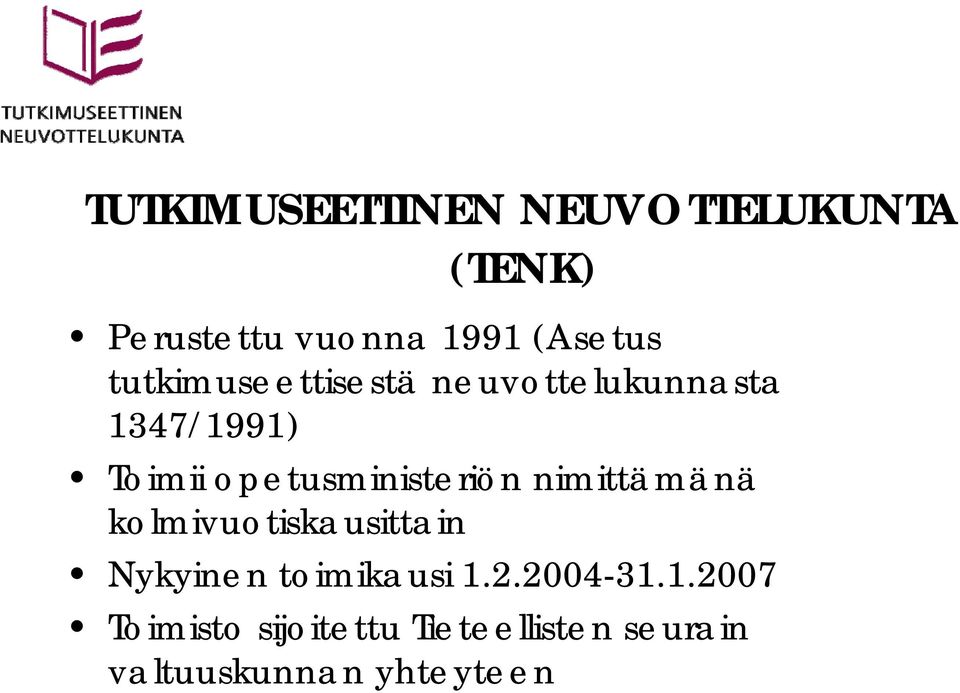 TUTKIMUSEETTINEN NEUVOTTELUKUNTA

TUTKIMUSEETTINEN NEUVOTTELUKUNTA (TENK)

• Perustettu vuonna 1991 (Asetus tutkimuseettisestä neuvottelukunnasta 1347/1991)
• Toimii opetusministeriön nimittämänä kolmivuotiskausittain
• Nykyinen toimikausi 1.2.2004-31.1.2007
• Toimisto sijoitettu Tieteellisten seurain valtuuskunnan yhteyteen